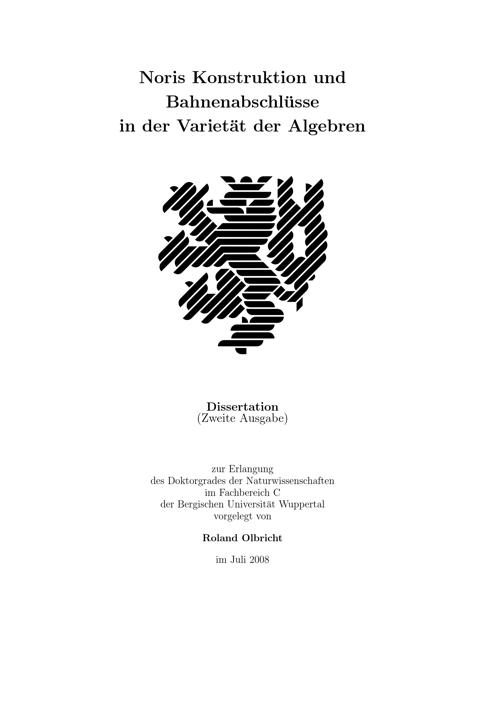 Noris Konstruktion und Bahnenabschlüsse in der Varietät der Algebren

Dissertation
(Zweite Ausgabe)

zur Erlangung
des Doktorgrades der Naturwissenschaften
im Fachbereich C
der Bergischen Universität Wuppertal
vorgelegt von

Roland Olbricht

im Juli 2008